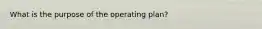 What is the purpose of the operating plan?